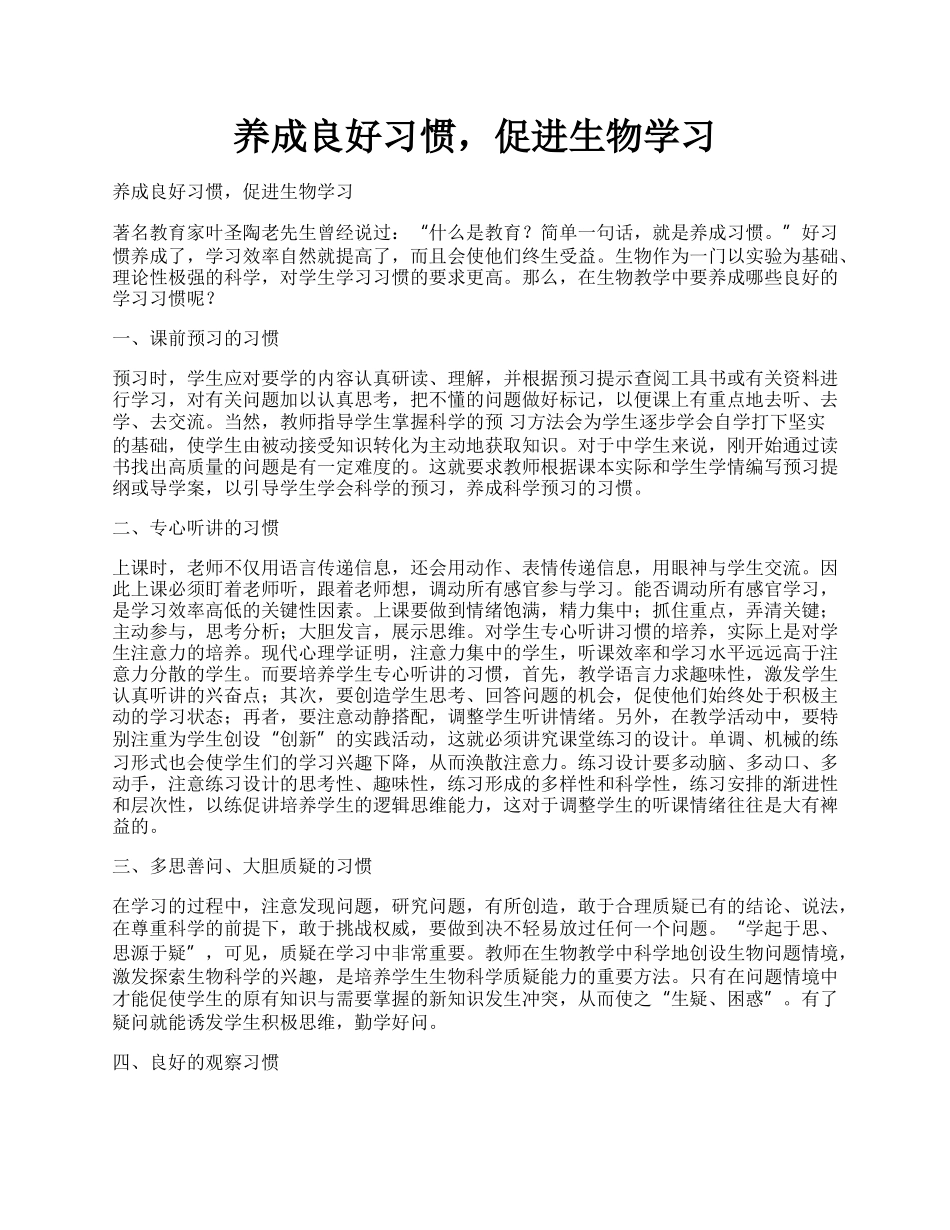 养成良好习惯，促进生物学习

养成良好习惯，促进生物学习

著名教育家叶圣陶老先生曾经说过：“什么是教育？简单一句话，就是养成习惯。”好习惯养成了，学习效率自然就提高了，而且会使他们终生受益。生物作为一门以实验为基础、理论性极强的科学，对学生学习习惯的要求更高。那么，在生物教学中要养成哪些良好的学习习惯呢？

一、课前预习的习惯

预习时，学生应对要学的内容认真研读、理解，并根据预习提示查阅工具书或有关资料进行学习，对有关问题加以认真思考，把不懂的问题做好标记，以便课上有重点地去听、去学、去交流。当然，教师指导学生掌握科学的预 习方法会为学生逐步学会自学打下坚实的基础，使学生由被动接受知识转化为主动地获取知识。对于中学生来说，刚开始通过读书找出高质量的问题是有一定难度的。这就要求教师根据课本实际和学生学情编写预习提纲或导学案，以引导学生学会科学的预习，养成科学预习的习惯。

二、专心听讲的习惯

上课时，老师不仅用语言传递信息，还会用动作、表情传递信息，用眼神与学生交流。因此上课必须盯着老师听，跟着老师想，调动所有感官参与学习。能否调动所有感官学习，是学习效率高低的关键性因素。上课要做到情绪饱满，精力集中；抓住重点，弄清关键；主动参与，思考分析；大胆发言，展示思维。对学生专心听讲习惯的培养，实际上是对学生注意力的培养。现代心理学证明，注意力集中的学生，听课效率和学习水平远远高于注意力分散的学生。而要培养学生专心听讲的习惯，首先，教学语言力求趣味性，激发学生认真听讲的兴奋点；其次，要创造学生思考、回答问题的机会，促使他们始终处于积极主动的学习状态；再者，要注意动静搭配，调整学生听讲情绪。另外，在教学活动中，要特别注重为学生创设“创新”的实践活动，这就必须讲究课堂练习的设计。单调、机械的练习形式也会使学生们的学习兴趣下降，从而涣散注意力。练习设计要多动脑、多动口、多动手，注意练习设计的思考性、趣味性，练习形成的多样性和科学性，练习安排的渐进性和层次性，以练促讲培养学生的逻辑思维能力，这对于调整学生的听课情绪往往是大有裨益的。

三、多思善问、大胆质疑的习惯

在学习的过程中，注意发现问题，研究问题，有所创造，敢于合理质疑已有的结论、说法，在尊重科学的前提下，敢于挑战权威，要做到决不轻易放过任何一个问题。“学起于思、思源于疑”，可见，质疑在学习中非常重要。教师在生物教学中科学地创设生物问题情境，激发探索生物科学的兴趣，是培养学生生物科学质疑能力的重要方法。只有在问题情境中才能促使学生的原有知识与需要掌握的新知识发生冲突，从而使之“生疑、困惑”。有了疑问就能诱发学生积极思维，勤学好问。

四、良好的观察习惯